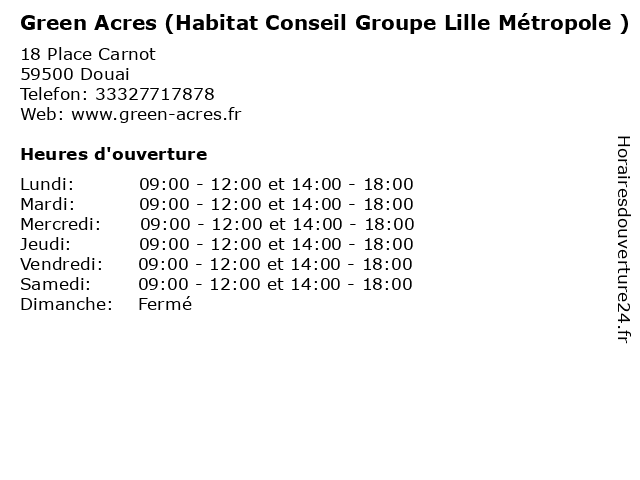 Green Acres (Habitat Conseil Groupe Lille Métropole )

18 Place Carnot
59500 Douai
Telefon: 33327717878
Web: www.green-acres.fr

Heures d'ouverture

Lundi: 09:00 - 12:00 et 14:00 - 18:00
Mardi: 09:00 - 12:00 et 14:00 - 18:00
Mercredi: 09:00 - 12:00 et 14:00 - 18:00
Jeudi: 09:00 - 12:00 et 14:00 - 18:00
Vendredi: 09:00 - 12:00 et 14:00 - 18:00
Samedi: 09:00 - 12:00 et 14:00 - 18:00
Dimanche: Fermé

Horairesdouverture24.fr